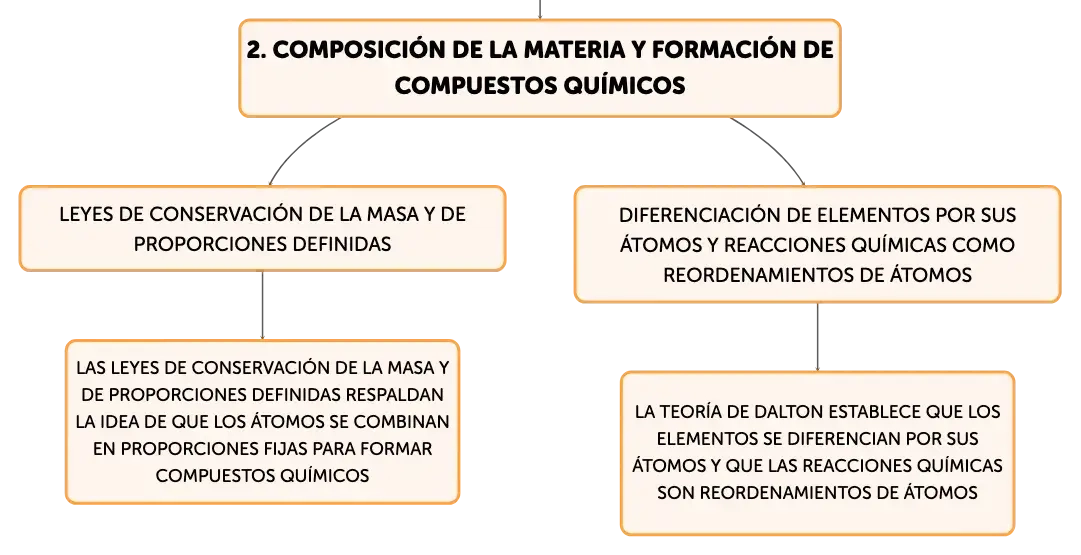 2. COMPOSICIÓN DE LA MATERIA Y FORMACIÓN DE COMPUESTOS QUÍMICOS

LEYES DE CONSERVACIÓN DE LA MASA Y DE PROPORCIONES DEFINIDAS

LAS LEYES DE CONSERVACIÓN DE LA MASA Y DE PROPORCIONES DEFINIDAS RESPALDAN LA IDEA DE QUE LOS ÁTOMOS SE COMBINAN EN PROPORCIONES FIJAS PARA FORMAR COMPUESTOS QUÍMICOS

DIFERENCIACIÓN DE ELEMENTOS POR SUS ÁTOMOS Y REACCIONES QUÍMICAS COMO REORDENAMIENTOS DE ÁTOMOS

LA TEORÍA DE DALTON ESTABLECE QUE LOS ELEMENTOS SE DIFERENCIAN POR SUS ÁTOMOS Y QUE LAS REACCIONES QUÍMICAS SON REORDENAMIENTOS DE ÁTOMOS